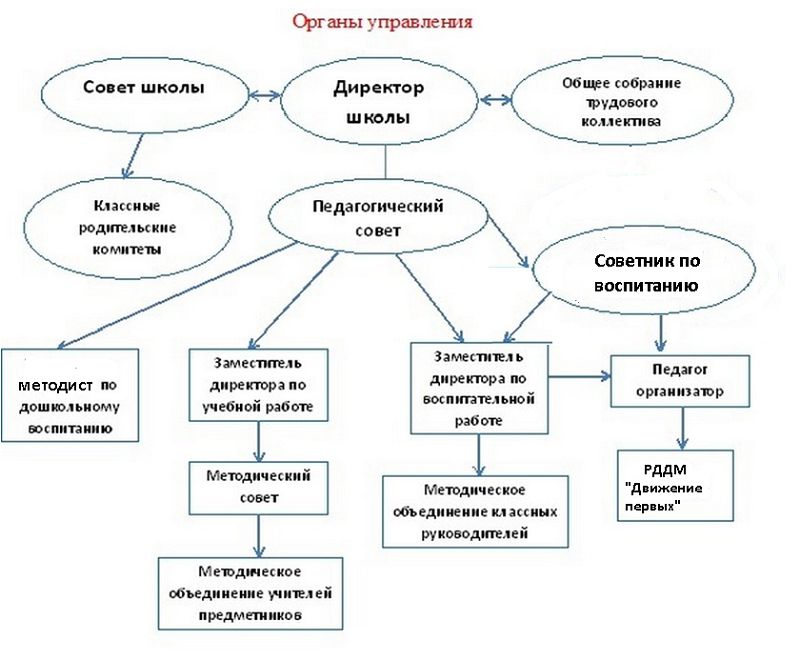 Органы управления

Совет школы

Директор школы

Общее собрание трудового коллектива

Классные родительские комитеты

Педагогический совет

Советник по воспитанию

методист по дошкольному воспитанию

Заместитель директора по учебной работе

Заместитель директора по воспитательной работе

Педагог организатор

Методический совет

Методическое объединение классных руководителей

РДДМ "Движение первых"

Методическое объединение учителей предметников